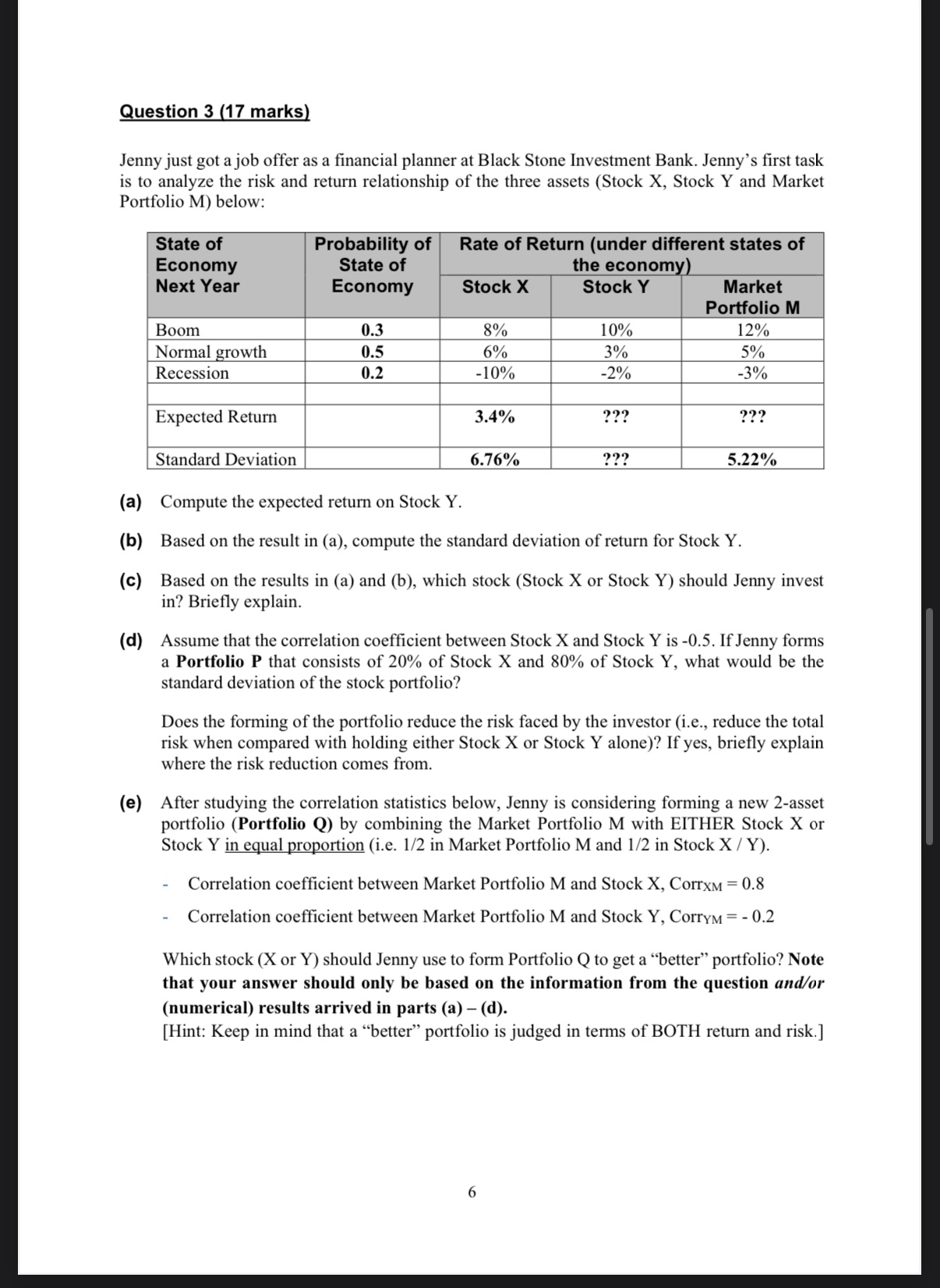 Question 3 (17 marks)

Jenny just got a job offer as a financial planner at Black Stone Investment Bank. Jenny's first task is to analyze the risk and return relationship of the three assets (Stock X, Stock Y and Market Portfolio M) below:

| State of Economy Next Year | Probability of State of Economy | Rate of Return (under different states of the economy) Stock X | Stock Y | Market Portfolio M |
|---|---|---|---|---|
| Boom | 0.3 | 8% | 10% | 12% |
| Normal growth | 0.5 | 6% | 3% | 5% |
| Recession | 0.2 | -10% | -2% | -3% |
| | | | | |
| Expected Return | | 3.4% | ??? | ??? |
| Standard Deviation | | 6.76% | ??? | 5.22% |

(a) Compute the expected return on Stock Y.

(b) Based on the result in (a), compute the standard deviation of return for Stock Y.

(c) Based on the results in (a) and (b), which stock (Stock X or Stock Y) should Jenny invest in? Briefly explain.

(d) Assume that the correlation coefficient between Stock X and Stock Y is -0.5. If Jenny forms a Portfolio P that consists of 20% of Stock X and 80% of Stock Y, what would be the standard deviation of the stock portfolio?

Does the forming of the portfolio reduce the risk faced by the investor (i.e., reduce the total risk when compared with holding either Stock X or Stock Y alone)? If yes, briefly explain where the risk reduction comes from.

(e) After studying the correlation statistics below, Jenny is considering forming a new 2-asset portfolio (Portfolio Q) by combining the Market Portfolio M with EITHER Stock X or Stock Y in equal proportion (i.e. 1/2 in Market Portfolio M and 1/2 in Stock X / Y).

- Correlation coefficient between Market Portfolio M and Stock X, $Corr_{XM} = 0.8$

- Correlation coefficient between Market Portfolio M and Stock Y, $Corr_{YM} = -0.2$

Which stock (X or Y) should Jenny use to form Portfolio Q to get a "better" portfolio? Note that your answer should only be based on the information from the question and/or (numerical) results arrived in parts (a) – (d).
[Hint: Keep in mind that a "better" portfolio is judged in terms of BOTH return and risk.]

6